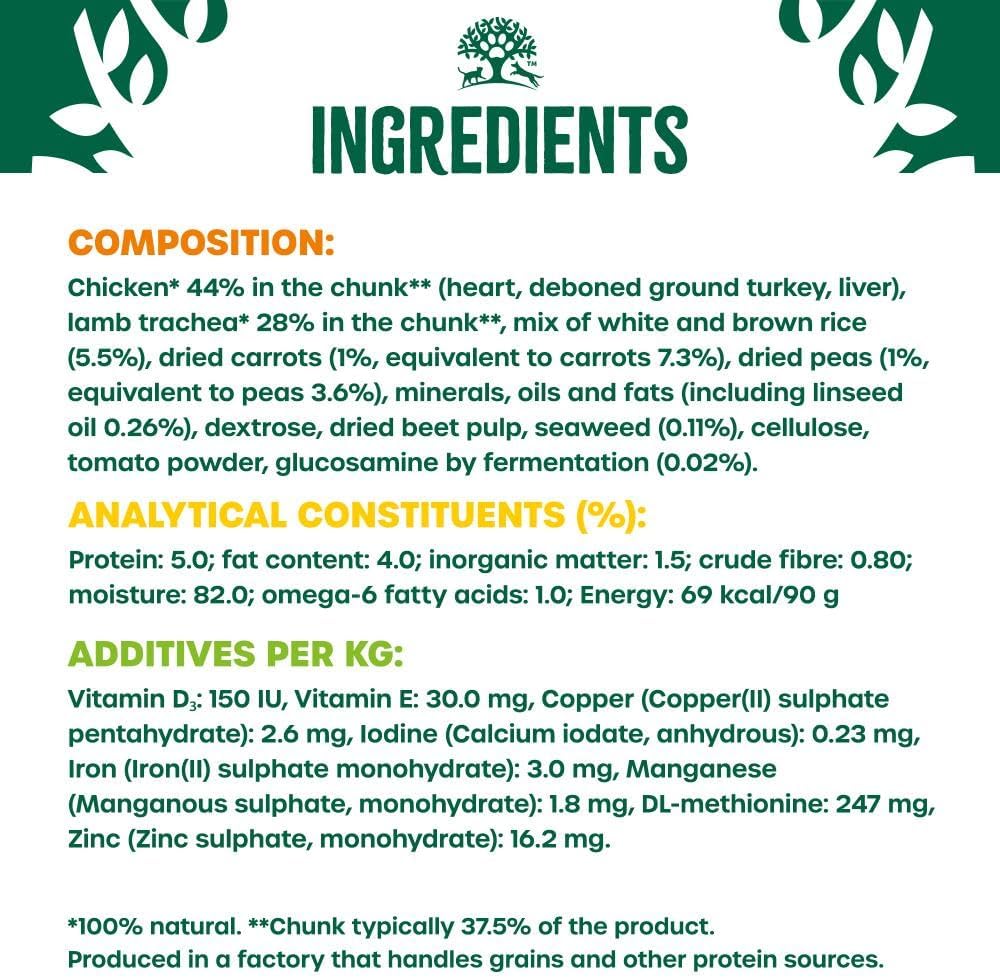 INGREDIENTS

COMPOSITION:
Chicken* 44% in the chunk** (heart, deboned ground turkey, liver), lamb trachea* 28% in the chunk**, mix of white and brown rice (5.5%), dried carrots (1%, equivalent to carrots 7.3%), dried peas (1%, equivalent to peas 3.6%), minerals, oils and fats (including linseed oil 0.26%), dextrose, dried beet pulp, seaweed (0.11%), cellulose, tomato powder, glucosamine by fermentation (0.02%).

ANALYTICAL CONSTITUENTS (%):
Protein: 5.0; fat content: 4.0; inorganic matter: 1.5; crude fibre: 0.80; moisture: 82.0; omega-6 fatty acids: 1.0; Energy: 69 kcal/90 g

ADDITIVES PER KG:
Vitamin $D_3$: 150 IU, Vitamin E: 30.0 mg, Copper (Copper(II) sulphate pentahydrate): 2.6 mg, Iodine (Calcium iodate, anhydrous): 0.23 mg, Iron (Iron(II) sulphate monohydrate): 3.0 mg, Manganese (Manganous sulphate, monohydrate): 1.8 mg, DL-methionine: 247 mg, Zinc (Zinc sulphate, monohydrate): 16.2 mg.

*100% natural. **Chunk typically 37.5% of the product.
Produced in a factory that handles grains and other protein sources.